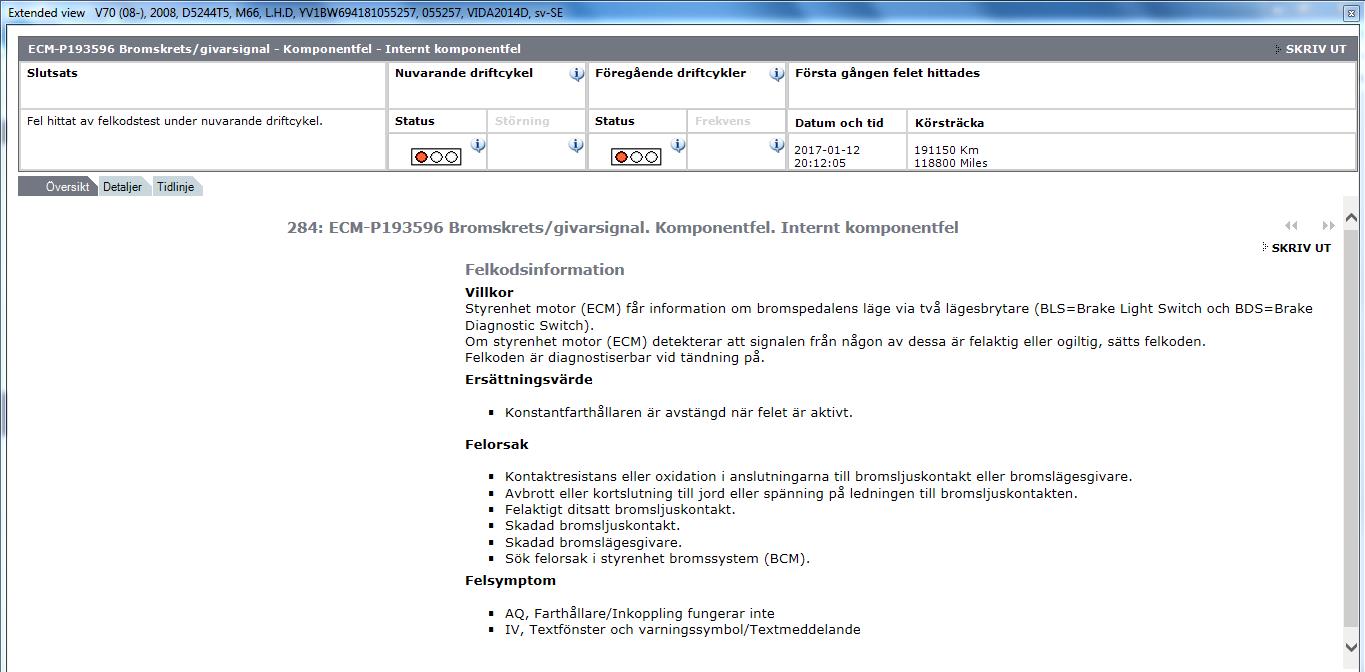 Extended view V70 (08-), 2008, D5244T5, M66, L.H.D, YV1BW694181055257, 055257, VIDA2014D, sv-SE

ECM-P193596 Bromskrets/givarsignal - Komponentfel - Internt komponentfel
SKRIV UT

| Slutsats | Nuvarande driftcykel | | Föregående driftcykler | | Första gången felet hittades | |
|---|---|---|---|---|---|---|
| Fel hittat av felkodstest under nuvarande driftcykel. | Status | Störning | Status | Frekvens | Datum och tid | Körsträcka |
| | | | | | 2017-01-12 20:12:05 | 191150 Km 118800 Miles |

Översikt Detaljer Tidlinje

284: ECM-P193596 Bromskrets/givarsignal. Komponentfel. Internt komponentfel

SKRIV UT

Felkodsinformation

Villkor
Styrenhet motor (ECM) får information om bromspedalens läge via två lägesbrytare (BLS=Brake Light Switch och BDS=Brake Diagnostic Switch).
Om styrenhet motor (ECM) detekterar att signalen från någon av dessa är felaktig eller ogiltig, sätts felkoden.
Felkoden är diagnostiserbar vid tändning på.

Ersättningsvärde

- Konstantfarthållaren är avstängd när felet är aktivt.

Felorsak

- Kontaktresistans eller oxidation i anslutningarna till bromsljuskontakt eller bromslägesgivare.
- Avbrott eller kortslutning till jord eller spänning på ledningen till bromsljuskontakten.
- Felaktigt ditsatt bromsljuskontakt.
- Skadad bromsljuskontakt.
- Skadad bromslägesgivare.
- Sök felorsak i styrenhet bromssystem (BCM).

Felsymptom

- AQ, Farthållare/Inkoppling fungerar inte
- IV, Textfönster och varningssymbol/Textmeddelande